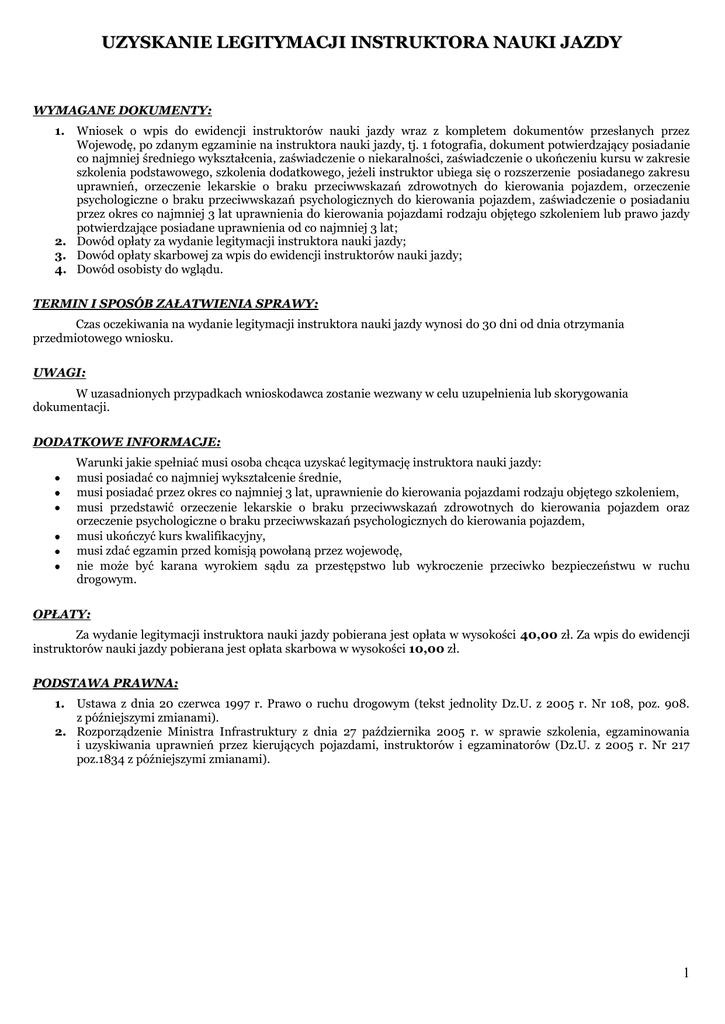 UZYSKANIE LEGITYMACJI INSTRUKTORA NAUKI JAZDY

WYMAGANE DOKUMENTY:

1. Wniosek o wpis do ewidencji instruktorów nauki jazdy wraz z kompletem dokumentów przesłanych przez Wojewodę, po zdanym egzaminie na instruktora nauki jazdy, tj. 1 fotografia, dokument potwierdzający posiadanie co najmniej średniego wykształcenia, zaświadczenie o niekaralności, zaświadczenie o ukończeniu kursu w zakresie szkolenia podstawowego, szkolenia dodatkowego, jeżeli instruktor ubiega się o rozszerzenie posiadanego zakresu uprawnień, orzeczenie lekarskie o braku przeciwwskazań zdrowotnych do kierowania pojazdem, orzeczenie psychologiczne o braku przeciwwskazań psychologicznych do kierowania pojazdem, zaświadczenie o posiadaniu przez okres co najmniej 3 lat uprawnienia do kierowania pojazdami rodzaju objętego szkoleniem lub prawo jazdy potwierdzające posiadane uprawnienia od co najmniej 3 lat;
2. Dowód opłaty za wydanie legitymacji instruktora nauki jazdy;
3. Dowód opłaty skarbowej za wpis do ewidencji instruktorów nauki jazdy;
4. Dowód osobisty do wglądu.

TERMIN I SPOSÓB ZAŁATWIENIA SPRAWY:

Czas oczekiwania na wydanie legitymacji instruktora nauki jazdy wynosi do 30 dni od dnia otrzymania przedmiotowego wniosku.

UWAGI:

W uzasadnionych przypadkach wnioskodawca zostanie wezwany w celu uzupełnienia lub skorygowania dokumentacji.

DODATKOWE INFORMACJE:

Warunki jakie spełniać musi osoba chcąca uzyskać legitymację instruktora nauki jazdy:
• musi posiadać co najmniej wykształcenie średnie,
• musi posiadać przez okres co najmniej 3 lat, uprawnienie do kierowania pojazdami rodzaju objętego szkoleniem,
• musi przedstawić orzeczenie lekarskie o braku przeciwwskazań zdrowotnych do kierowania pojazdem oraz orzeczenie psychologiczne o braku przeciwwskazań psychologicznych do kierowania pojazdem,
• musi ukończyć kurs kwalifikacyjny,
• musi zdać egzamin przed komisją powołaną przez wojewodę,
• nie może być karana wyrokiem sądu za przestępstwo lub wykroczenie przeciwko bezpieczeństwu w ruchu drogowym.

OPŁATY:

Za wydanie legitymacji instruktora nauki jazdy pobierana jest opłata w wysokości 40,00 zł. Za wpis do ewidencji instruktorów nauki jazdy pobierana jest opłata skarbowa w wysokości 10,00 zł.

PODSTAWA PRAWNA:

1. Ustawa z dnia 20 czerwca 1997 r. Prawo o ruchu drogowym (tekst jednolity Dz.U. z 2005 r. Nr 108, poz. 908. z późniejszymi zmianami).
2. Rozporządzenie Ministra Infrastruktury z dnia 27 października 2005 r. w sprawie szkolenia, egzaminowania i uzyskiwania uprawnień przez kierujących pojazdami, instruktorów i egzaminatorów (Dz.U. z 2005 r. Nr 217 poz.1834 z późniejszymi zmianami).

1